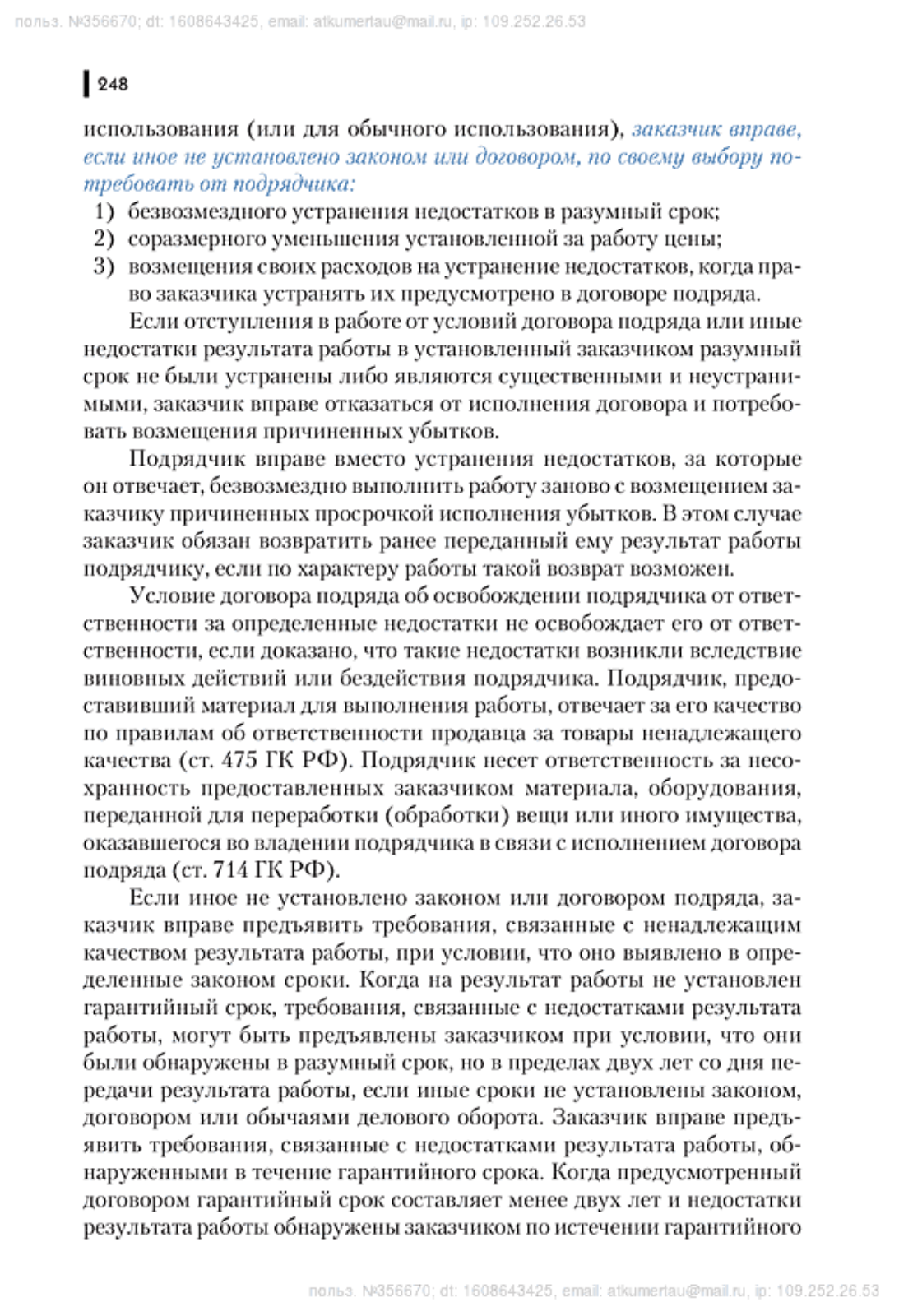 польз. №356670; dt: 1608643425, email: atkumertau@mail.ru, ip: 109.252.26.53

248

использования (или для обычного использования), заказчик вправе, если иное не установлено законом или договором, по своему выбору потребовать от подрядчика:

1) безвозмездного устранения недостатков в разумный срок;
2) соразмерного уменьшения установленной за работу цены;
3) возмещения своих расходов на устранение недостатков, когда право заказчика устранять их предусмотрено в договоре подряда.

Если отступления в работе от условий договора подряда или иные недостатки результата работы в установленный заказчиком разумный срок не были устранены либо являются существенными и неустранимыми, заказчик вправе отказаться от исполнения договора и потребовать возмещения причиненных убытков.

Подрядчик вправе вместо устранения недостатков, за которые он отвечает, безвозмездно выполнить работу заново с возмещением заказчику причиненных просрочкой исполнения убытков. В этом случае заказчик обязан возвратить ранее переданный ему результат работы подрядчику, если по характеру работы такой возврат возможен.

Условие договора подряда об освобождении подрядчика от ответственности за определенные недостатки не освобождает его от ответственности, если доказано, что такие недостатки возникли вследствие виновных действий или бездействия подрядчика. Подрядчик, предоставивший материал для выполнения работы, отвечает за его качество по правилам об ответственности продавца за товары ненадлежащего качества (ст. 475 ГК РФ). Подрядчик несет ответственность за несохранность предоставленных заказчиком материала, оборудования, переданной для переработки (обработки) вещи или иного имущества, оказавшегося во владении подрядчика в связи с исполнением договора подряда (ст. 714 ГК РФ).

Если иное не установлено законом или договором подряда, заказчик вправе предъявить требования, связанные с ненадлежащим качеством результата работы, при условии, что оно выявлено в определенные законом сроки. Когда на результат работы не установлен гарантийный срок, требования, связанные с недостатками результата работы, могут быть предъявлены заказчиком при условии, что они были обнаружены в разумный срок, но в пределах двух лет со дня передачи результата работы, если иные сроки не установлены законом, договором или обычаями делового оборота. Заказчик вправе предъявить требования, связанные с недостатками результата работы, обнаруженными в течение гарантийного срока. Когда предусмотренный договором гарантийный срок составляет менее двух лет и недостатки результата работы обнаружены заказчиком по истечении гарантийного

польз. №356670; dt: 1608643425, email: atkumertau@mail.ru, ip: 109.252.26.53